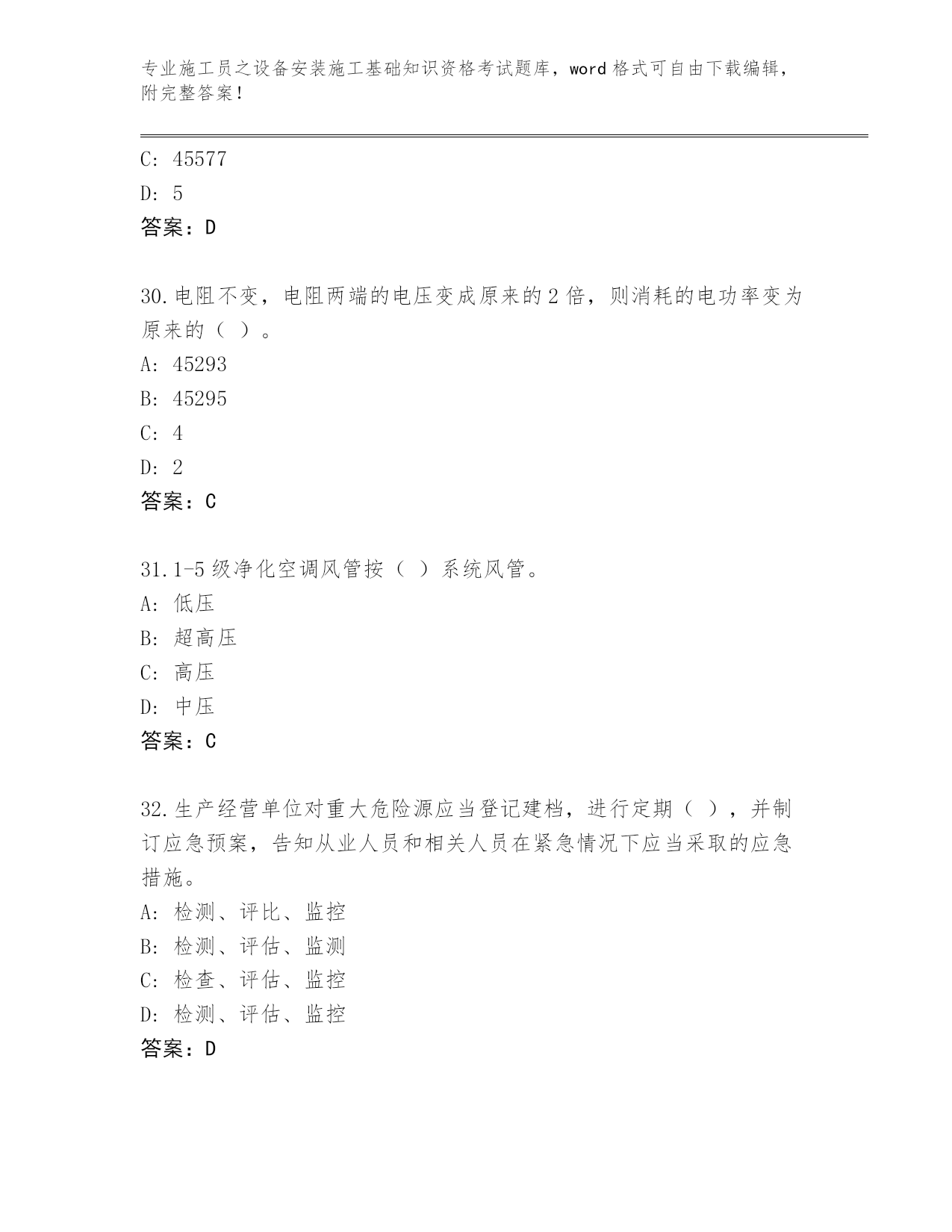 专业施工员之设备安装施工基础知识资格考试题库，word 格式可自由下载编辑，附完整答案！

C: 45577
D: 5
答案：D

30.电阻不变，电阻两端的电压变成原来的 2 倍，则消耗的电功率变为原来的（ ）。
A: 45293
B: 45295
C: 4
D: 2
答案：C

31.1-5 级净化空调风管按（ ）系统风管。
A: 低压
B: 超高压
C: 高压
D: 中压
答案：C

32.生产经营单位对重大危险源应当登记建档，进行定期（ ），并制订应急预案，告知从业人员和相关人员在紧急情况下应当采取的应急措施。
A: 检测、评比、监控
B: 检测、评估、监测
C: 检查、评估、监控
D: 检测、评估、监控
答案：D